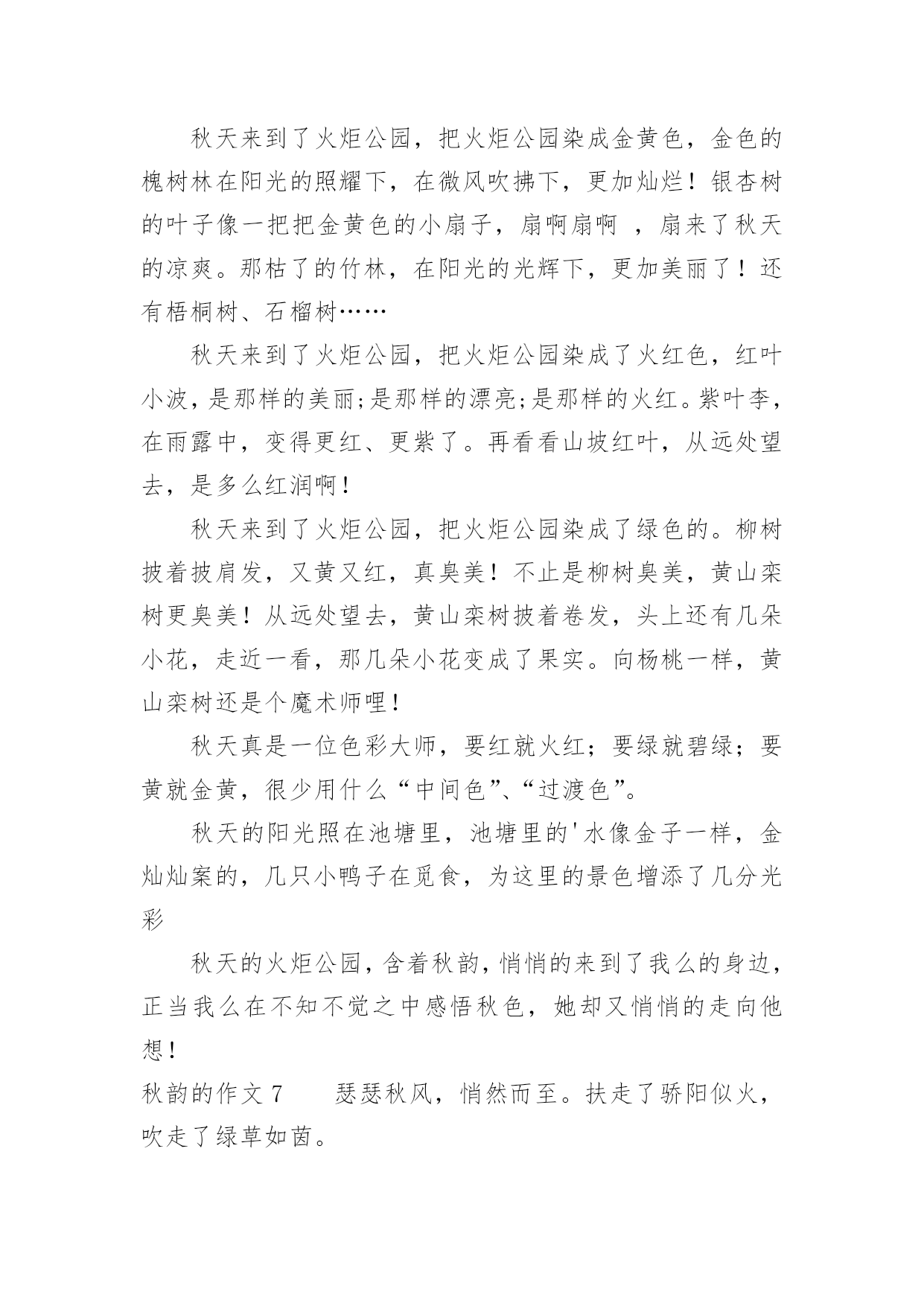 秋天来到了火炬公园，把火炬公园染成金黄色，金色的槐树林在阳光的照耀下，在微风吹拂下，更加灿烂！银杏树的叶子像一把把金黄色的小扇子，扇啊扇啊 ，扇来了秋天的凉爽。那枯了的竹林，在阳光的光辉下，更加美丽了！还有梧桐树、石榴树……

秋天来到了火炬公园，把火炬公园染成了火红色，红叶小波，是那样的美丽;是那样的漂亮;是那样的火红。紫叶李，在雨露中，变得更红、更紫了。再看看山坡红叶，从远处望去，是多么红润啊！

秋天来到了火炬公园，把火炬公园染成了绿色的。柳树披着披肩发，又黄又红，真臭美！不止是柳树臭美，黄山栾树更臭美！从远处望去，黄山栾树披着卷发，头上还有几朵小花，走近一看，那几朵小花变成了果实。向杨桃一样，黄山栾树还是个魔术师哩！

秋天真是一位色彩大师，要红就火红；要绿就碧绿；要黄就金黄，很少用什么“中间色”、“过渡色”。

秋天的阳光照在池塘里，池塘里的'水像金子一样，金灿灿案的，几只小鸭子在觅食，为这里的景色增添了几分光彩

秋天的火炬公园，含着秋韵，悄悄的来到了我么的身边，正当我么在不知不觉之中感悟秋色，她却又悄悄的走向他想！

秋韵的作文 7　　瑟瑟秋风，悄然而至。扶走了骄阳似火，吹走了绿草如茵。